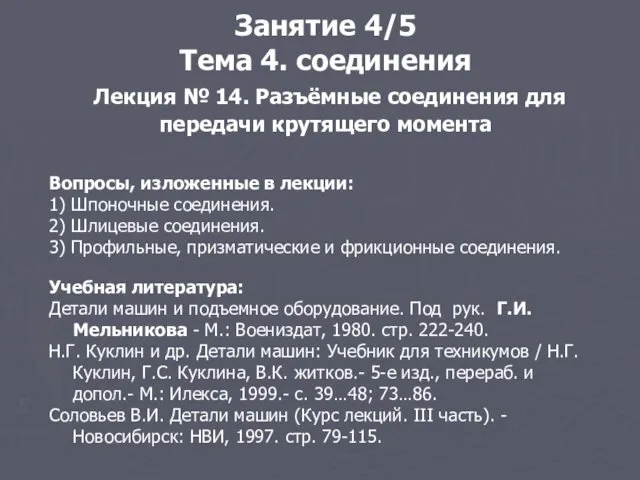 Занятие 4/5
Тема 4. соединения

Лекция № 14. Разъёмные соединения для передачи крутящего момента

Вопросы, изложенные в лекции:
1) Шпоночные соединения.
2) Шлицевые соединения.
3) Профильные, призматические и фрикционные соединения.

Учебная литература:
Детали машин и подъемное оборудование. Под рук. Г.И. Мельникова - М.: Воениздат, 1980. стр. 222-240.
Н.Г. Куклин и др. Детали машин: Учебник для техникумов / Н.Г. Куклин, Г.С. Куклина, В.К. житков.- 5-е изд., перераб. и допол.- М.: Илекса, 1999.- с. 39…48; 73…86.
Соловьев В.И. Детали машин (Курс лекций. III часть). - Новосибирск: НВИ, 1997. стр. 79-115.